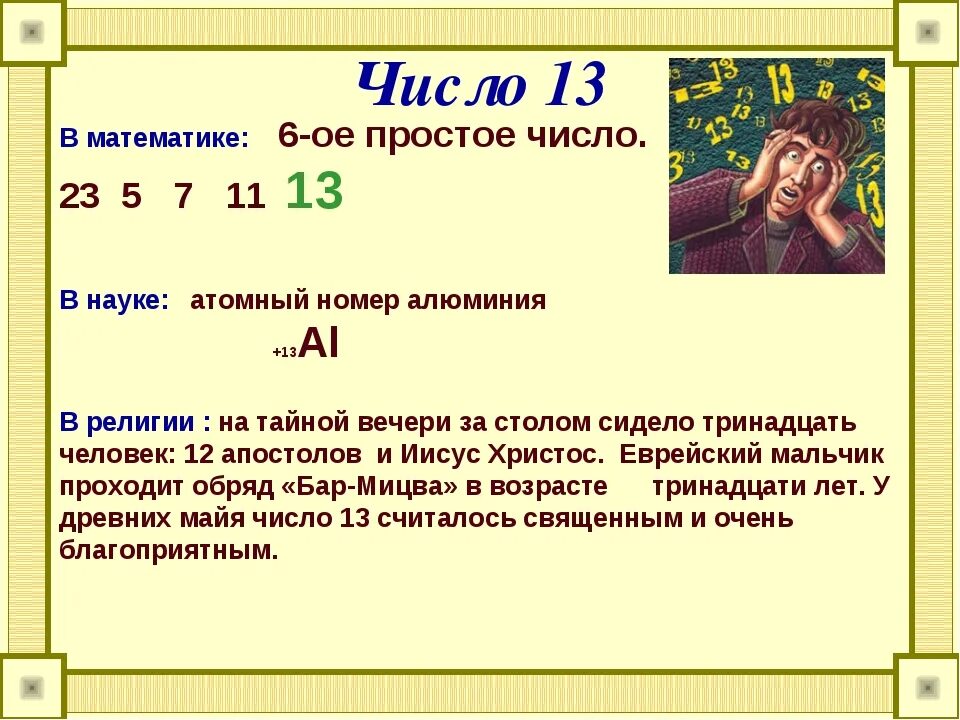 Число 13

В математике: 6-ое простое число.

23 5 7 11 13

В науке: атомный номер алюминия

$_{+13}Al$

В религии : на тайной вечери за столом сидело тринадцать человек: 12 апостолов и Иисус Христос. Еврейский мальчик проходит обряд «Бар-Мицва» в возрасте тринадцати лет. У древних майя число 13 считалось священным и очень благоприятным.